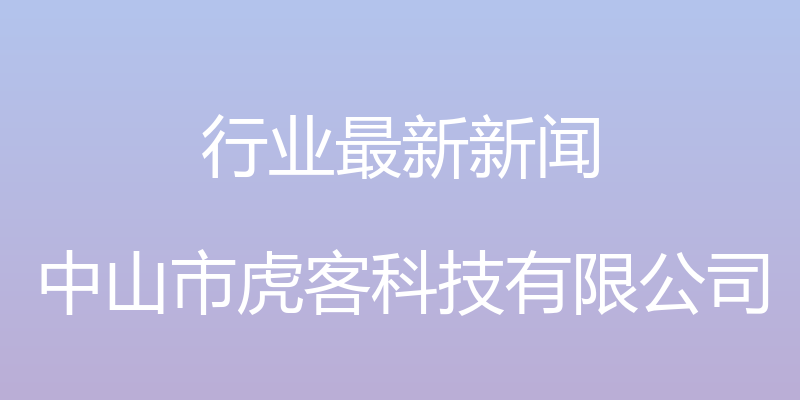 行业最新新闻

中山市虎客科技有限公司